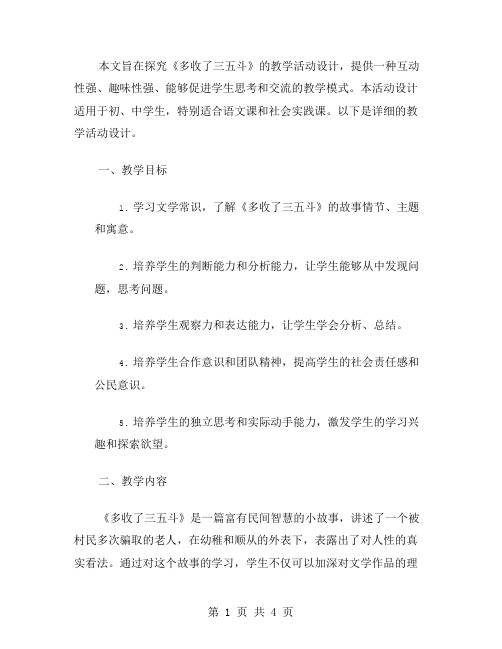 本文旨在探究《多收了三五斗》的教学活动设计，提供一种互动性强、趣味性强、能够促进学生思考和交流的教学模式。本活动设计适用于初、中学生，特别适合语文课和社会实践课。以下是详细的教学活动设计。

一、教学目标

1. 学习文学常识，了解《多收了三五斗》的故事情节、主题和寓意。

2. 培养学生的判断能力和分析能力，让学生能够从中发现问题，思考问题。

3. 培养学生观察力和表达能力，让学生学会分析、总结。

4. 培养学生合作意识和团队精神，提高学生的社会责任感和公民意识。

5. 培养学生的独立思考和实际动手能力，激发学生的学习兴趣和探索欲望。

二、教学内容

《多收了三五斗》是一篇富有民间智慧的小故事，讲述了一个被村民多次骗取的老人，在幼稚和顺从的外表下，表露出了对人性的真实看法。通过对这个故事的学习，学生不仅可以加深对文学作品的理

第 1 页 共 4 页